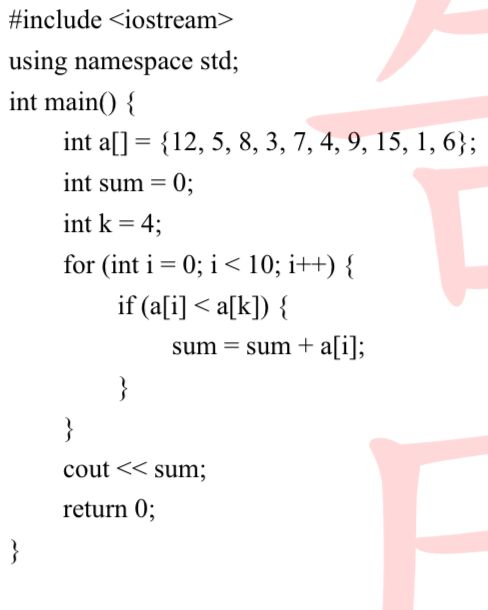 #include <iostream>
using namespace std;
int main() {
    int a[] = {12, 5, 8, 3, 7, 4, 9, 15, 1, 6};
    int sum = 0;
    int k = 4;
    for (int i = 0; i < 10; i++) {
        if (a[i] < a[k]) {
            sum = sum + a[i];
        }
    }
    cout << sum;
    return 0;
}